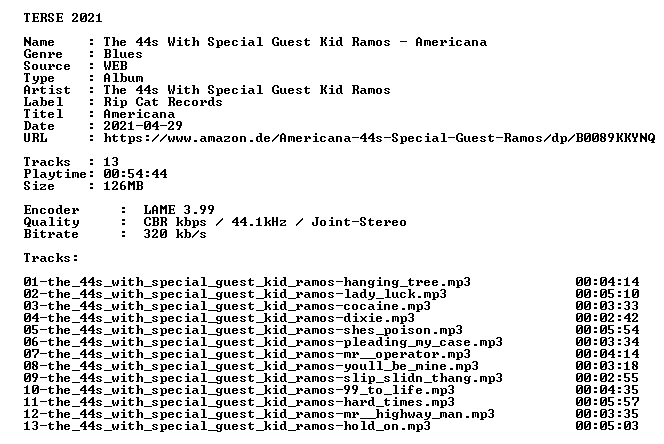 TERSE 2021

Name : The 44s With Special Guest Kid Ramos - Americana
Genre : Blues
Source : WEB
Type : Album
Artist : The 44s With Special Guest Kid Ramos
Label : Rip Cat Records
Titel : Americana
Date : 2021-04-29
URL : https://www.amazon.de/Americana-44s-Special-Guest-Ramos/dp/B0089KKYNQ

Tracks : 13
Playtime: 00:54:44
Size : 126MB

Encoder : LAME 3.99
Quality : CBR kbps / 44.1kHz / Joint-Stereo
Bitrate : 320 kb/s

Tracks:

01-the_44s_with_special_guest_kid_ramos-hanging_tree.mp3 00:04:14
02-the_44s_with_special_guest_kid_ramos-lady_luck.mp3 00:05:10
03-the_44s_with_special_guest_kid_ramos-cocaine.mp3 00:03:33
04-the_44s_with_special_guest_kid_ramos-dixie.mp3 00:02:42
05-the_44s_with_special_guest_kid_ramos-shes_poison.mp3 00:05:54
06-the_44s_with_special_guest_kid_ramos-pleading_my_case.mp3 00:03:34
07-the_44s_with_special_guest_kid_ramos-mr__operator.mp3 00:04:14
08-the_44s_with_special_guest_kid_ramos-youll_be_mine.mp3 00:03:18
09-the_44s_with_special_guest_kid_ramos-slip_slidn_thang.mp3 00:02:55
10-the_44s_with_special_guest_kid_ramos-99_to_life.mp3 00:04:35
11-the_44s_with_special_guest_kid_ramos-hard_times.mp3 00:05:57
12-the_44s_with_special_guest_kid_ramos-mr__highway_man.mp3 00:03:35
13-the_44s_with_special_guest_kid_ramos-hold_on.mp3 00:05:03